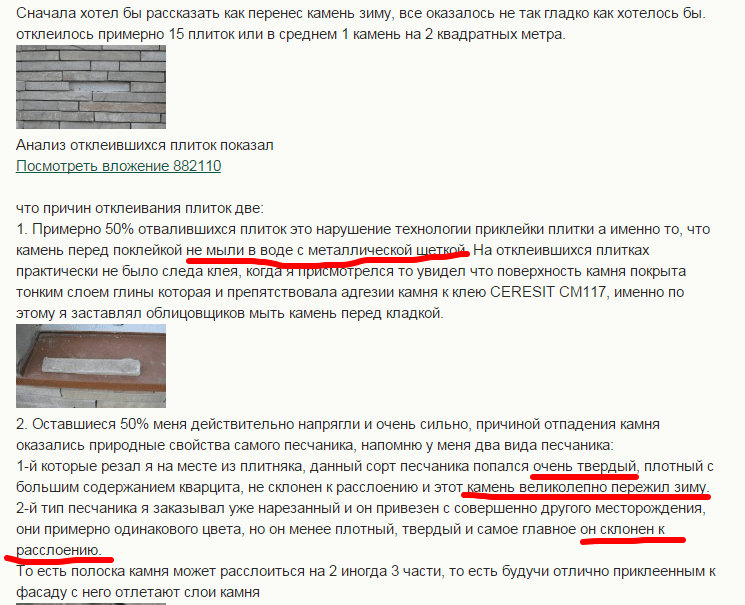 Сначала хотел бы рассказать как перенес камень зиму, все оказалось не так гладко как хотелось бы. отклеилось примерно 15 плиток или в среднем 1 камень на 2 квадратных метра.

Анализ отклеившихся плиток показал
Посмотреть вложение 882110

что причин отклеивания плиток две:
1. Примерно 50% отвалившихся плиток это нарушение технологии приклейки плитки а именно то, что камень перед поклейкой не мыли в воде с металлической щеткой. На отклеившихся плитках практически не было следа клея, когда я присмотрелся то увидел что поверхность камня покрыта тонким слоем глины которая и препятствовала адгезии камня к клею CERESIT CM117, именно по этому я заставлял облицовщиков мыть камень перед кладкой.

2. Оставшиеся 50% меня действительно напрягли и очень сильно, причиной отпадения камня оказались природные свойства самого песчаника, напомню у меня два вида песчаника:
1-й которые резал я на месте из плитняка, данный сорт песчаника попался очень твердый, плотный с большим содержанием кварцита, не склонен к расслоению и этот камень великолепно пережил зиму.
2-й тип песчаника я заказывал уже нарезанный и он привезен с совершенно другого месторождения, они примерно одинакового цвета, но он менее плотный, твердый и самое главное он склонен к расслоению.
То есть полоска камня может расслоиться на 2 иногда 3 части, то есть будучи отлично приклеенным к фасаду с него отлетают слои камня